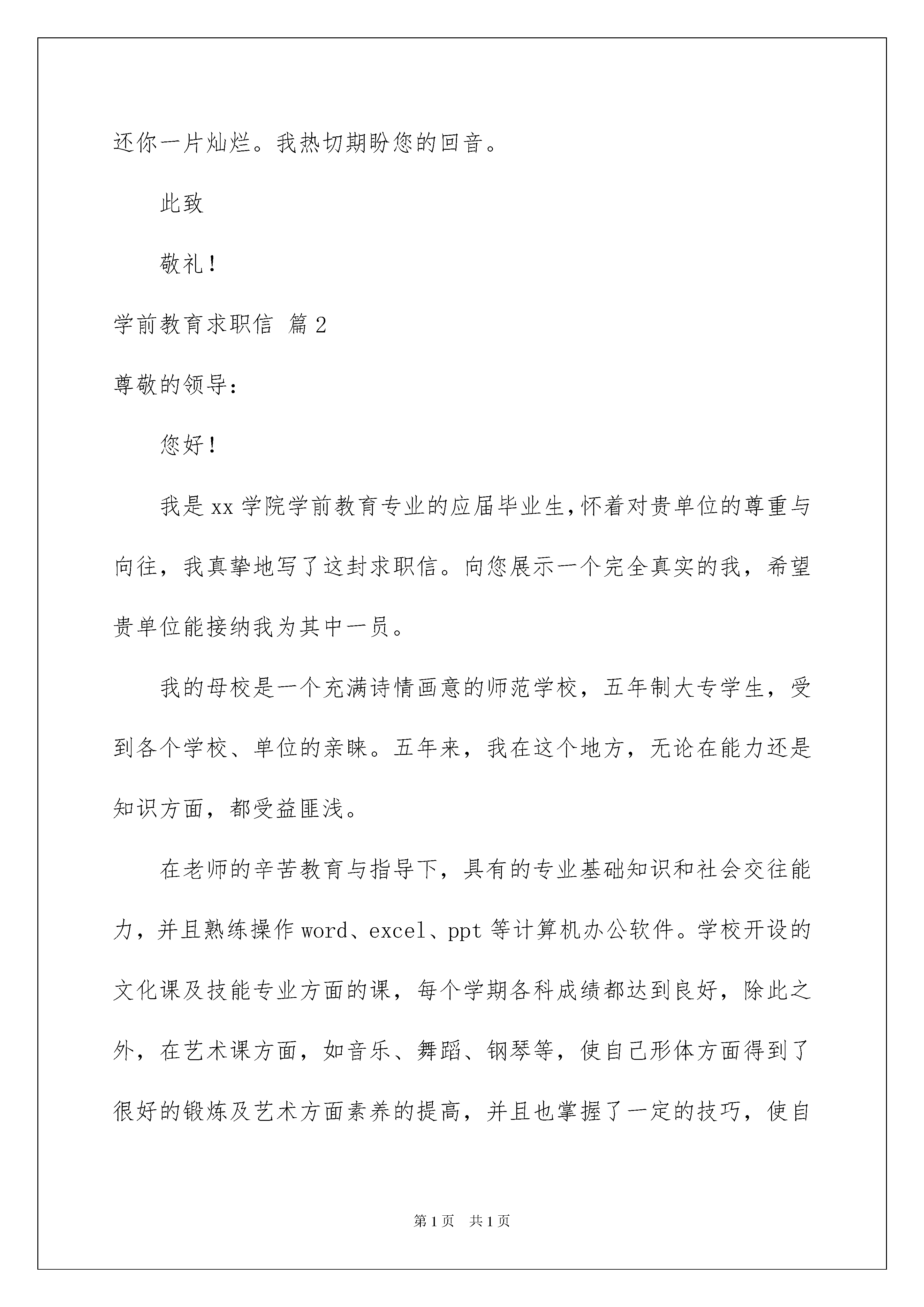 还你一片灿烂。我热切期盼您的回音。

此致

敬礼！

学前教育求职信 篇2

尊敬的领导：

您好！

我是xx学院学前教育专业的应届毕业生,怀着对贵单位的尊重与向往，我真挚地写了这封求职信。向您展示一个完全真实的我，希望贵单位能接纳我为其中一员。

我的母校是一个充满诗情画意的师范学校，五年制大专学生，受到各个学校、单位的亲睐。五年来，我在这个地方，无论在能力还是知识方面，都受益匪浅。

在老师的辛苦教育与指导下，具有的专业基础知识和社会交往能力，并且熟练操作word、excel、ppt等计算机办公软件。学校开设的文化课及技能专业方面的课，每个学期各科成绩都达到良好，除此之外，在艺术课方面，如音乐、舞蹈、钢琴等，使自己形体方面得到了很好的锻炼及艺术方面素养的提高，并且也掌握了一定的技巧，使自

第1页 共1页